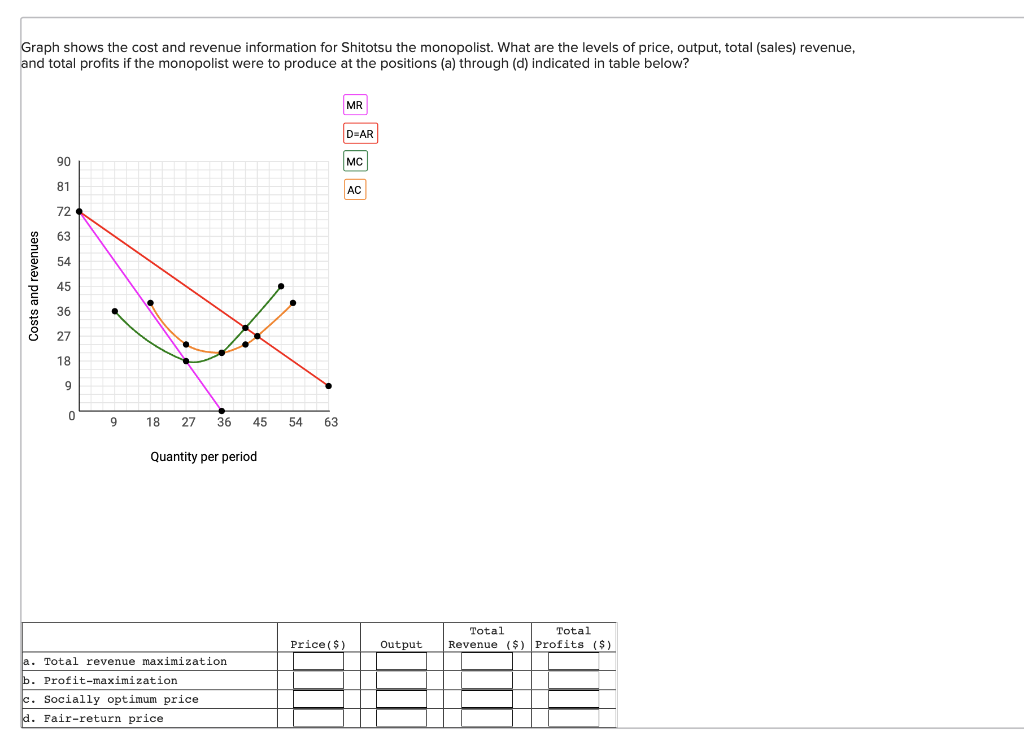 Graph shows the cost and revenue information for Shitotsu the monopolist. What are the levels of price, output, total (sales) revenue, and total profits if the monopolist were to produce at the positions (a) through (d) indicated in table below?

MR
D=AR
MC
AC

Costs and revenues
90
81
72
63
54
45
36
27
18
9
0
9 18 27 36 45 54 63
Quantity per period

| | Price($) | Output | Total Revenue ($) | Total Profits ($) |
|---|---|---|---|---|
| a. Total revenue maximization | | | | |
| b. Profit-maximization | | | | |
| c. Socially optimum price | | | | |
| d. Fair-return price | | | | |